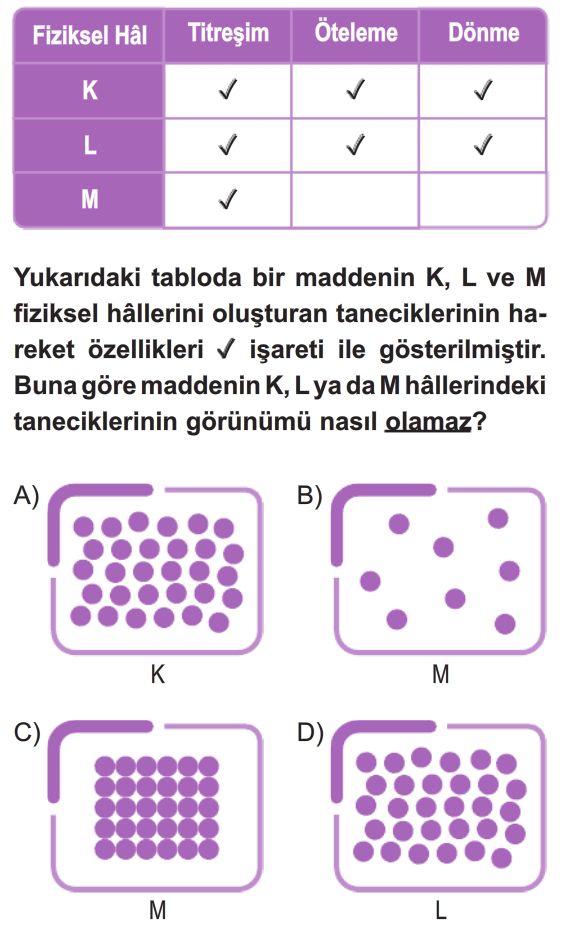 | Fiziksel Hâl | Titreşim | Öteleme | Dönme |
|---|---|---|---|
| K | ✓ | ✓ | ✓ |
| L | ✓ | ✓ | ✓ |
| M | ✓ | | |

Yukarıdaki tabloda bir maddenin K, L ve M fiziksel hâllerini oluşturan taneciklerinin hareket özellikleri ✓ işareti ile gösterilmiştir. Buna göre maddenin K, L ya da M hâllerindeki taneciklerinin görünümü nasıl olamaz?

A) K

B) M

C) M

D) L